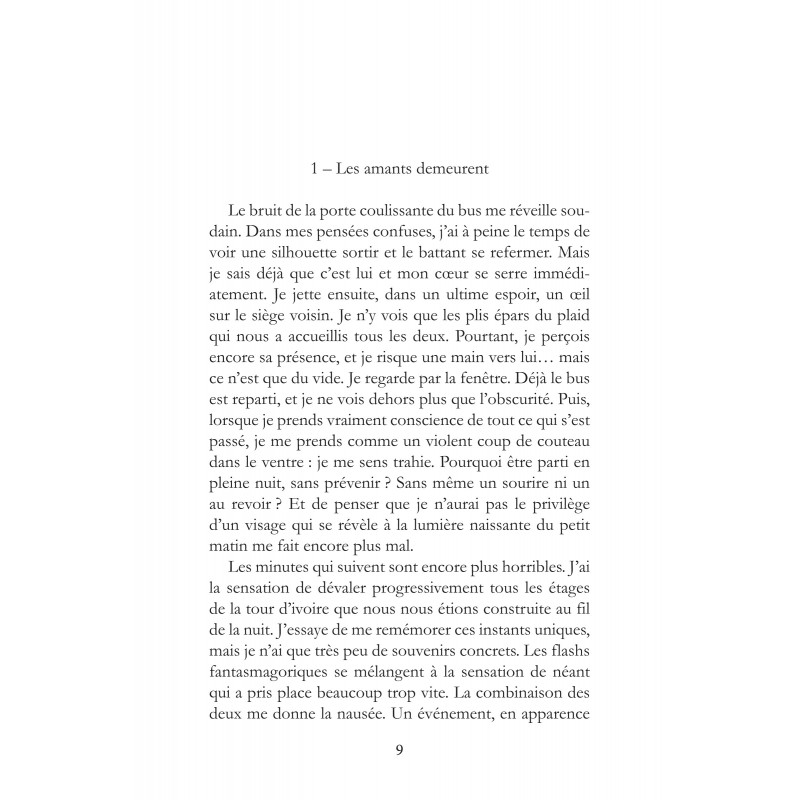 1 – Les amants demeurent

Le bruit de la porte coulissante du bus me réveille soudain. Dans mes pensées confuses, j'ai à peine le temps de voir une silhouette sortir et le battant se refermer. Mais je sais déjà que c'est lui et mon cœur se serre immédiatement. Je jette ensuite, dans un ultime espoir, un œil sur le siège voisin. Je n'y vois que les plis épars du plaid qui nous a accueillis tous les deux. Pourtant, je perçois encore sa présence, et je risque une main vers lui… mais ce n'est que du vide. Je regarde par la fenêtre. Déjà le bus est reparti, et je ne vois dehors plus que l'obscurité. Puis, lorsque je prends vraiment conscience de tout ce qui s'est passé, je me prends comme un violent coup de couteau dans le ventre : je me sens trahie. Pourquoi être parti en pleine nuit, sans prévenir ? Sans même un sourire ni un au revoir ? Et de penser que je n'aurai pas le privilège d'un visage qui se révèle à la lumière naissante du petit matin me fait encore plus mal.

Les minutes qui suivent sont encore plus horribles. J'ai la sensation de dévaler progressivement tous les étages de la tour d'ivoire que nous nous étions construite au fil de la nuit. J'essaye de me remémorer ces instants uniques, mais je n'ai que très peu de souvenirs concrets. Les flashs fantasmagoriques se mélangent à la sensation de néant qui a pris place beaucoup trop vite. La combinaison des deux me donne la nausée. Un événement, en apparence

9